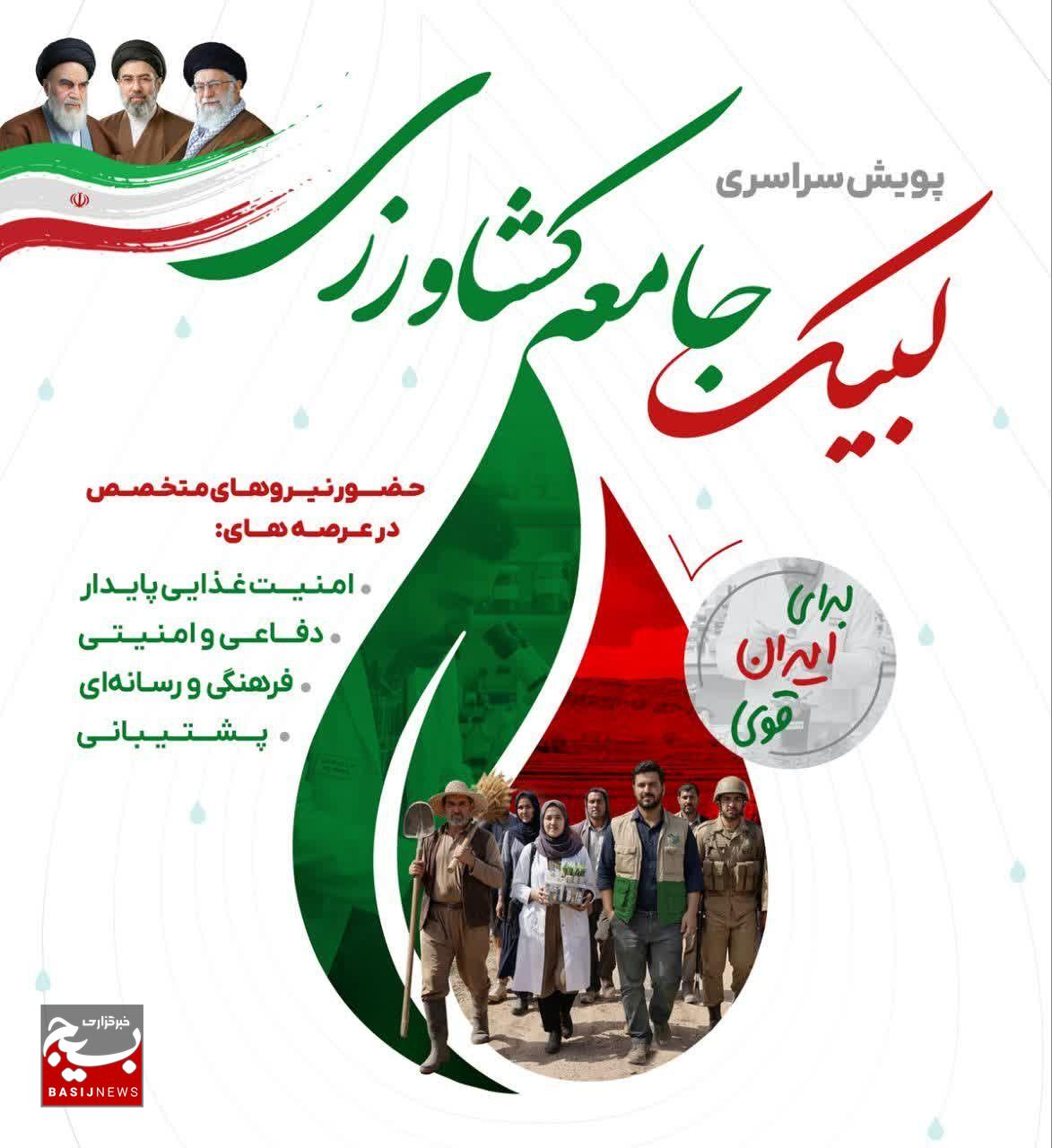 پویش سراسری

لبیک جامعه کشاورزی

حضور نیروهای متخصص در عرصه های:

• امنیت غذایی پایدار
• دفاعی و امنیتی
• فرهنگی و رسانه‌ای
• پشتیبانی

برای ایران قوی

خبرگزاری بسیج
BASIJNEWS